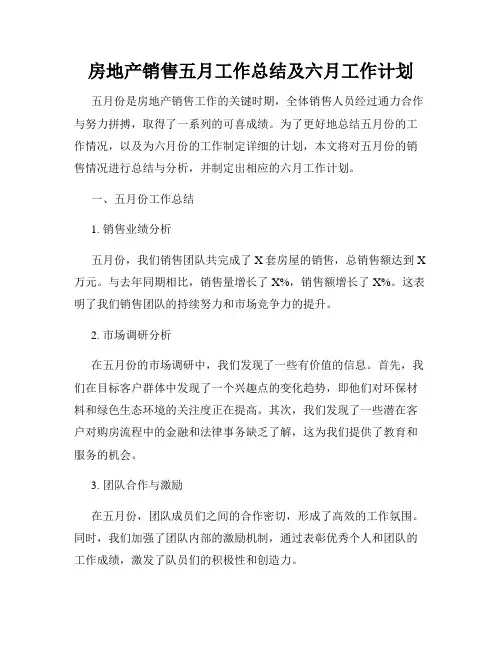 房地产销售五月工作总结及六月工作计划

五月份是房地产销售工作的关键时期，全体销售人员经过通力合作与努力拼搏，取得了一系列的可喜成绩。为了更好地总结五月份的工作情况，以及为六月份的工作制定详细的计划，本文将对五月份的销售情况进行总结与分析，并制定出相应的六月工作计划。

一、五月份工作总结

1. 销售业绩分析

五月份，我们销售团队共完成了 X 套房屋的销售，总销售额达到 X 万元。与去年同期相比，销售量增长了 X%，销售额增长了 X%。这表明了我们销售团队的持续努力和市场竞争力的提升。

2. 市场调研分析

在五月份的市场调研中，我们发现了一些有价值的信息。首先，我们在目标客户群体中发现了一个兴趣点的变化趋势，即他们对环保材料和绿色生态环境的关注度正在提高。其次，我们发现了一些潜在客户对购房流程中的金融和法律事务缺乏了解，这为我们提供了教育和服务的机会。

3. 团队合作与激励

在五月份，团队成员们之间的合作密切，形成了高效的工作氛围。同时，我们加强了团队内部的激励机制，通过表彰优秀个人和团队的工作成绩，激发了队员们的积极性和创造力。